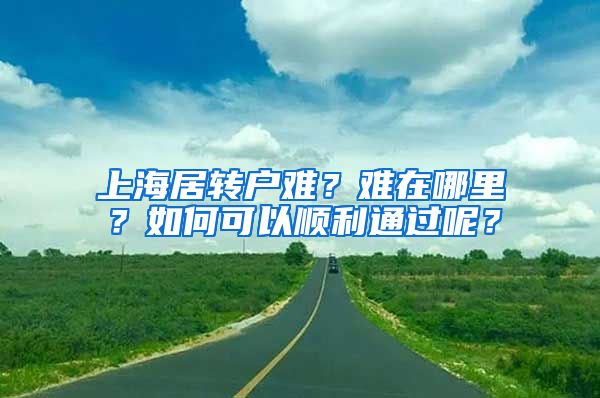 上海居转户难？难在哪里？如何可以顺利通过呢？